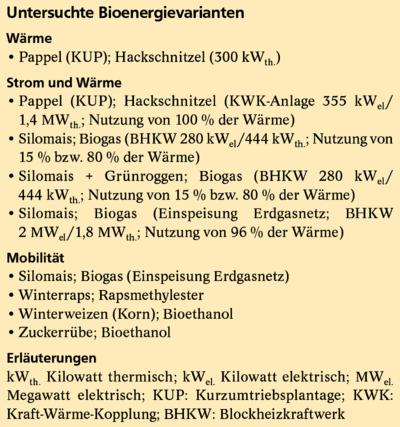 Untersuchte Bioenergievarianten

Wärme

• Pappel (KUP); Hackschnitzel (300 $kW_{th.}$)

Strom und Wärme

• Pappel (KUP); Hackschnitzel (KWK-Anlage 355 $kW_{el}$/1,4 $MW_{th.}$; Nutzung von 100 % der Wärme)
• Silomais; Biogas (BHKW 280 $kW_{el}$/444 $kW_{th.}$; Nutzung von 15 % bzw. 80 % der Wärme)
• Silomais + Grünroggen; Biogas (BHKW 280 $kW_{el}$/444 $kW_{th.}$; Nutzung von 15 % bzw. 80 % der Wärme)
• Silomais; Biogas (Einspeisung Erdgasnetz; BHKW 2 $MW_{el}$/1,8 $MW_{th.}$; Nutzung von 96 % der Wärme)

Mobilität

• Silomais; Biogas (Einspeisung Erdgasnetz)
• Winterraps; Rapsmethylester
• Winterweizen (Korn); Bioethanol
• Zuckerrübe; Bioethanol

Erläuterungen

$kW_{th.}$ Kilowatt thermisch; $kW_{el.}$ Kilowatt elektrisch; $MW_{el.}$ Megawatt elektrisch; KUP: Kurzumtriebsplantage; KWK: Kraft-Wärme-Kopplung; BHKW: Blockheizkraftwerk